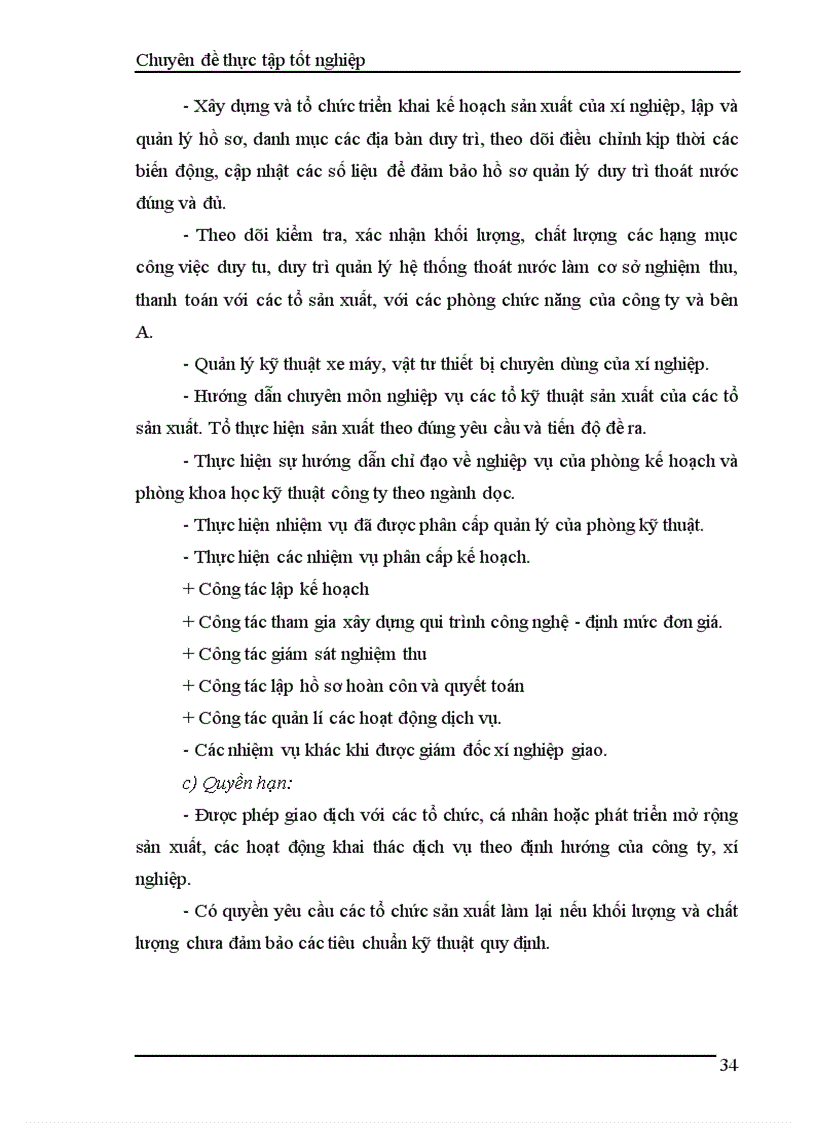 Chuyên đề thực tập tốt nghiệp

- Xây dựng và tổ chức triển khai kế hoạch sản xuất của xí nghiệp, lập và quản lý hồ sơ, danh mục các địa bàn duy trì, theo dõi điều chỉnh kịp thời các biến động, cập nhật các số liệu để đảm bảo hồ sơ quản lý duy trì thoát nước đúng và đủ.

- Theo dõi kiểm tra, xác nhận khối lượng, chất lượng các hạng mục công việc duy tu, duy trì quản lý hệ thống thoát nước làm cơ sở nghiệm thu, thanh toán với các tổ sản xuất, với các phòng chức năng của công ty và bên A.

- Quản lý kỹ thuật xe máy, vật tư thiết bị chuyên dùng của xí nghiệp.

- Hướng dẫn chuyên môn nghiệp vụ các tổ kỹ thuật sản xuất của các tổ sản xuất. Tổ thực hiện sản xuất theo đúng yêu cầu và tiến độ đề ra.

- Thực hiện sự hướng dẫn chỉ đạo về nghiệp vụ của phòng kế hoạch và phòng khoa học kỹ thuật công ty theo ngành dọc.

- Thực hiện nhiệm vụ đã được phân cấp quản lý của phòng kỹ thuật.

- Thực hiện các nhiệm vụ phân cấp kế hoạch.

+ Công tác lập kế hoạch

+ Công tác tham gia xây dựng qui trình công nghệ - định mức đơn giá.

+ Công tác giám sát nghiệm thu

+ Công tác lập hồ sơ hoàn côn và quyết toán

+ Công tác quản lí các hoạt động dịch vụ.

- Các nhiệm vụ khác khi được giám đốc xí nghiệp giao.

c) Quyền hạn:

- Được phép giao dịch với các tổ chức, cá nhân hoặc phát triển mở rộng sản xuất, các hoạt động khai thác dịch vụ theo định hướng của công ty, xí nghiệp.

- Có quyền yêu cầu các tổ chức sản xuất làm lại nếu khối lượng và chất lượng chưa đảm bảo các tiêu chuẩn kỹ thuật quy định.

34